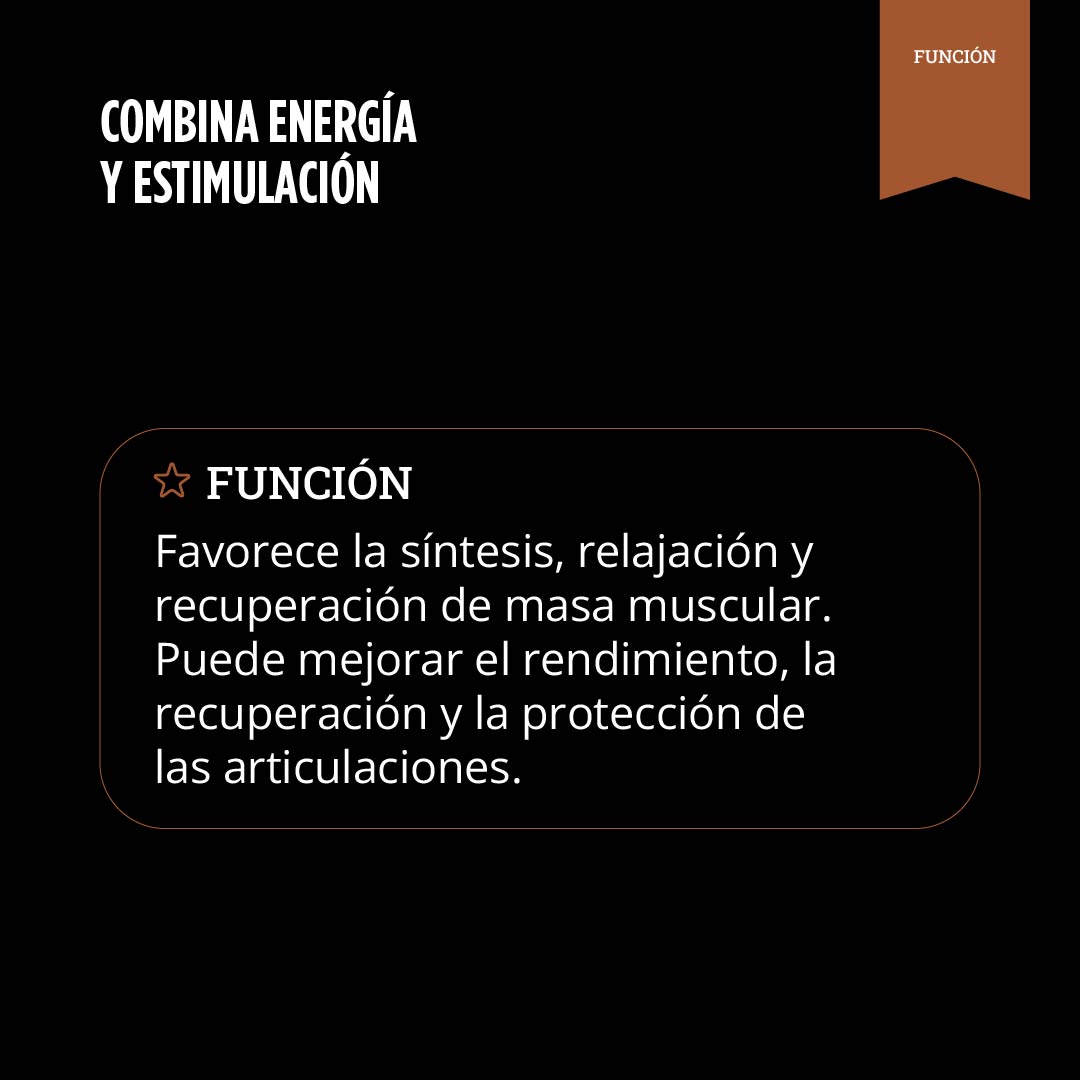 FUNCIÓN

COMBINA ENERGÍA Y ESTIMULACIÓN

FUNCIÓN

Favorece la síntesis, relajación y recuperación de masa muscular. Puede mejorar el rendimiento, la recuperación y la protección de las articulaciones.